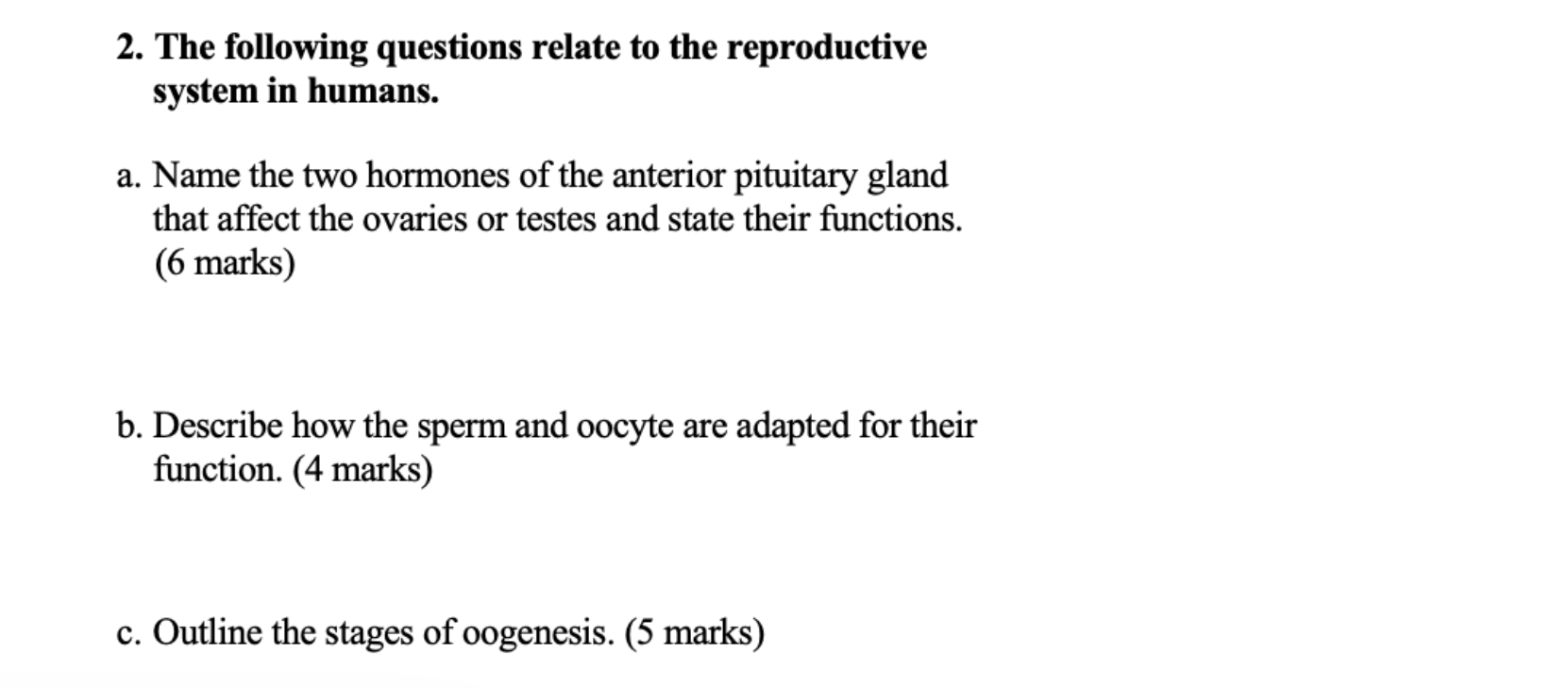 2. The following questions relate to the reproductive system in humans.

a. Name the two hormones of the anterior pituitary gland that affect the ovaries or testes and state their functions. (6 marks)

b. Describe how the sperm and oocyte are adapted for their function. (4 marks)

c. Outline the stages of oogenesis. (5 marks)